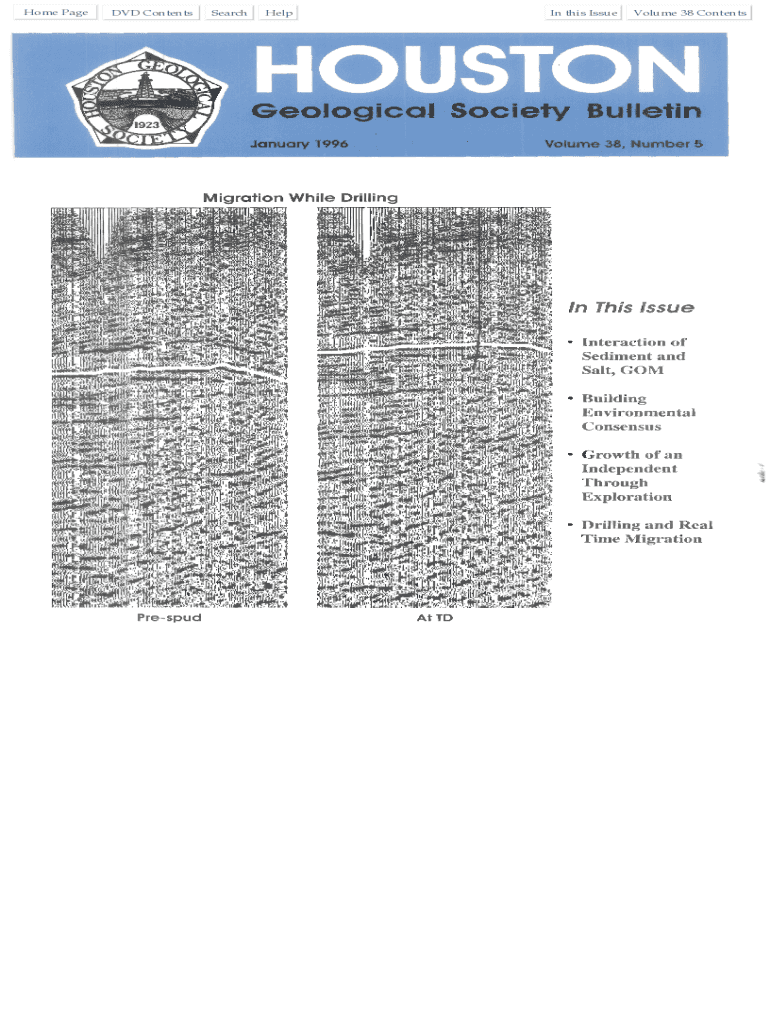 Home Page DVD Contents Search Help In this Issue Volume 38 Contents

HOUSTON GEOLOGICAL SOCIETY 1923

HOUSTON
Geological Society Bulletin
January 1996 Volume 38, Number 5

Migration While Drilling

Pre-spud

At TD

In This Issue

• Interaction of Sediment and Salt, GOM

• Building Environmental Consensus

• Growth of an Independent Through Exploration

• Drilling and Real Time Migration